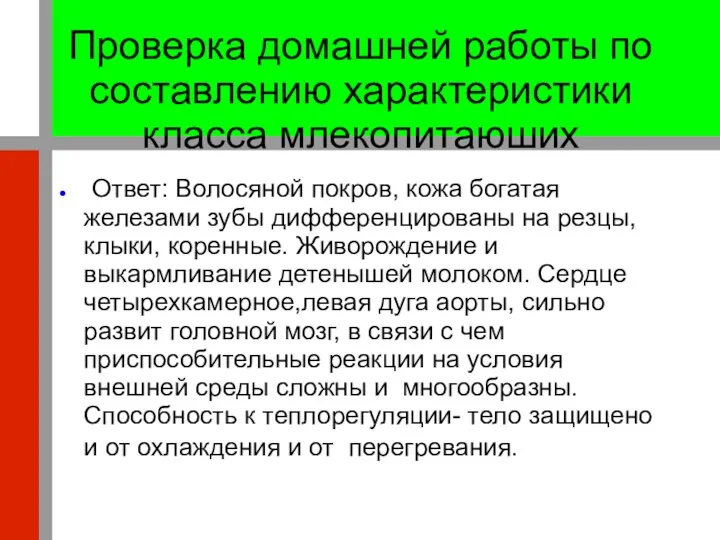 Проверка домашней работы по составлению характеристики класса млекопитаюших

Ответ: Волосяной покров, кожа богатая железами зубы дифференцированы на резцы, клыки, коренные. Живорождение и выкармливание детенышей молоком. Сердце четырехкамерное,левая дуга аорты, сильно развит головной мозг, в связи с чем приспособительные реакции на условия внешней среды сложны и многообразны. Способность к теплорегуляции- тело защищено и от охлаждения и от перегревания.